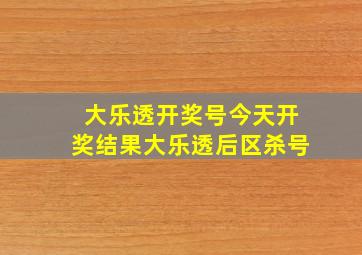 大乐透开奖号今天开奖结果大乐透后区杀号